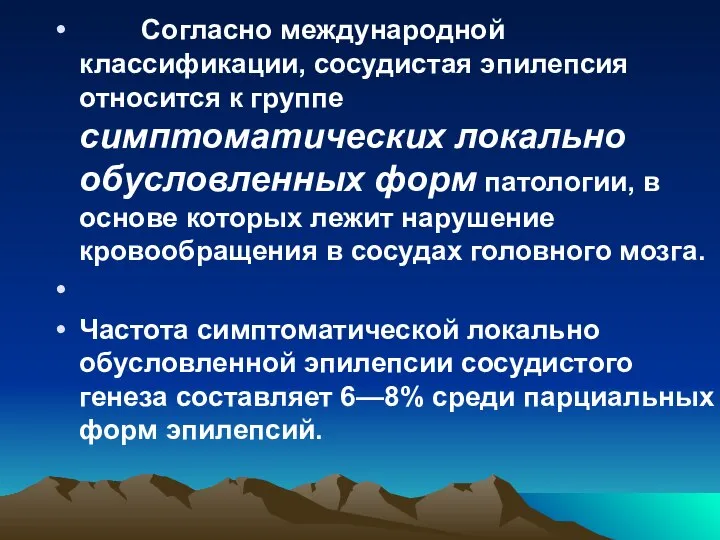 • Согласно международной классификации, сосудистая эпилепсия относится к группе симптоматических локально обусловленных форм патологии, в основе которых лежит нарушение кровообращения в сосудах головного мозга.

•

• Частота симптоматической локально обусловленной эпилепсии сосудистого генеза составляет 6—8% среди парциальных форм эпилепсий.